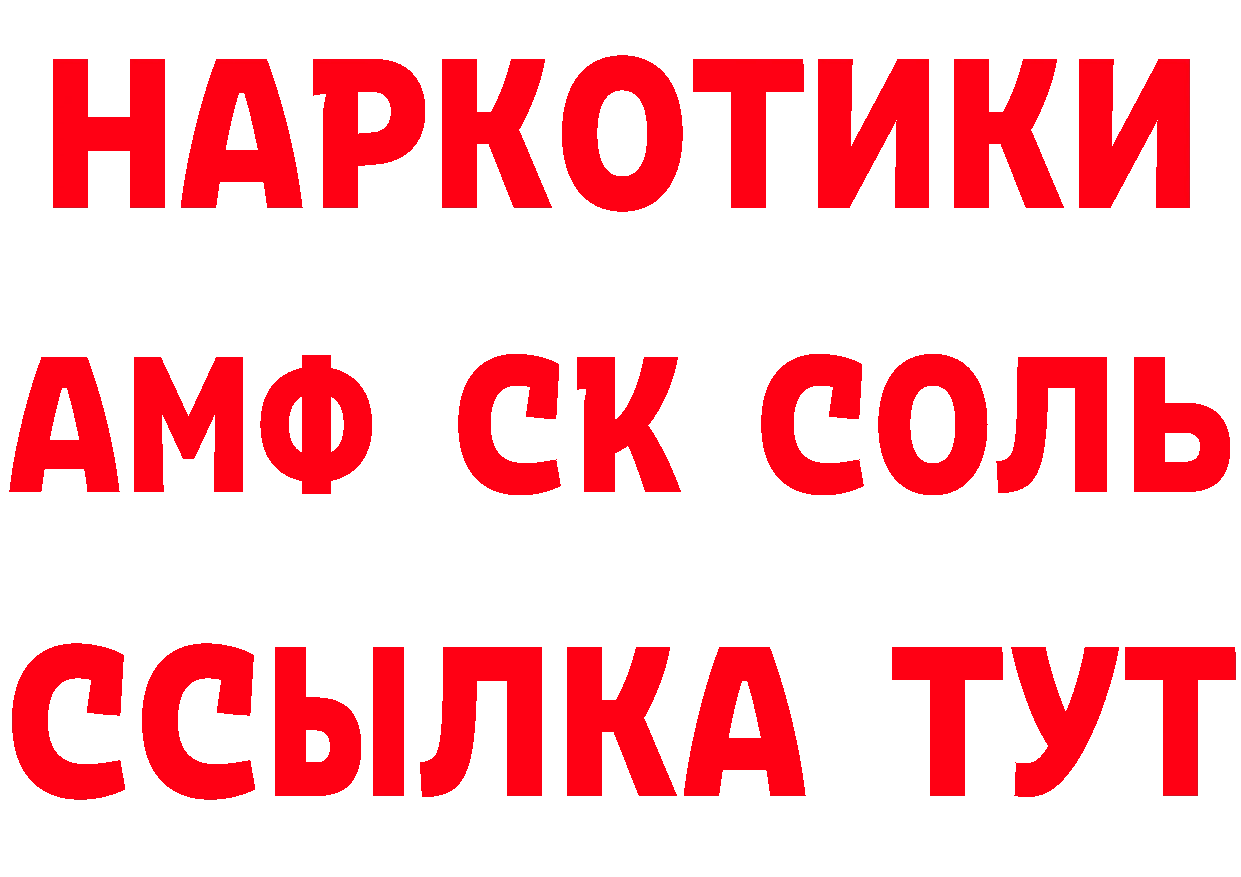 НАРКОТИКИ

АМФ СК СОЛЬ

ССЫЛКА ТУТ